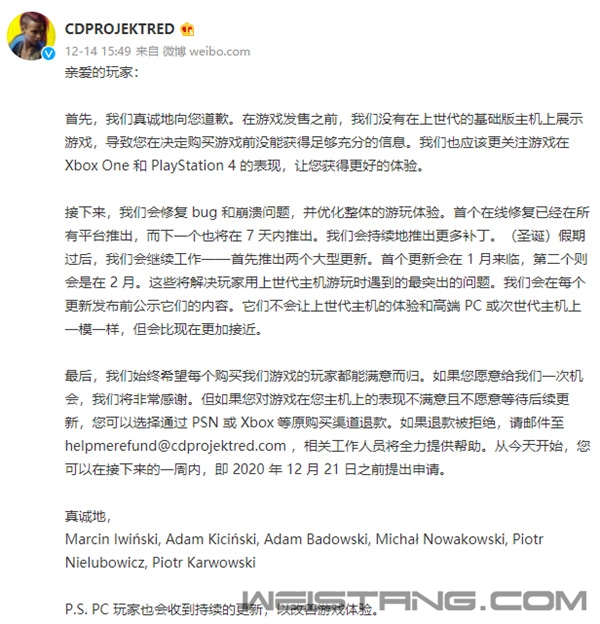 CDPROJEKTRED

12-14 15:49 来自 微博 weibo.com

亲爱的玩家：

首先，我们真诚地向您道歉。在游戏发售之前，我们没有在上世代的基础版主机上展示游戏，导致您在决定购买游戏前没能获得足够充分的信息。我们也应该更关注游戏在 Xbox One 和 PlayStation 4 的表现，让您获得更好的体验。

接下来，我们会修复 bug 和崩溃问题，并优化整体的游玩体验。首个在线修复已经在所有平台推出，而下一个也将在 7 天内推出。我们会持续地推出更多补丁。（圣诞）假期过后，我们会继续工作——首先推出两个大型更新。首个更新会在 1 月来临，第二个则会是在 2 月。这些将解决玩家用上世代主机游玩时遇到的最突出的问题。我们会在每个更新发布前公示它们的内容。它们不会让上世代主机的体验和高端 PC 或次世代主机上一模一样，但会比现在更加接近。

最后，我们始终希望每个购买我们游戏的玩家都能满意而归。如果您愿意给我们一次机会，我们将非常感谢。但如果您对游戏在您主机上的表现不满意且不愿意等待后续更新，您可以选择通过 PSN 或 Xbox 等原购买渠道退款。如果退款被拒绝，请邮件至 helpmerefund@cdprojektred.com ，相关工作人员将全力提供帮助。从今天开始，您可以在接下来的一周内，即 2020 年 12 月 21 日之前提出申请。

真诚地，
Marcin Iwiński, Adam Kiciński, Adam Badowski, Michał Nowakowski, Piotr Nielubowicz, Piotr Karwowski

P.S. PC 玩家也会收到持续的更新，以改善游戏体验。

WEISTANG.COM